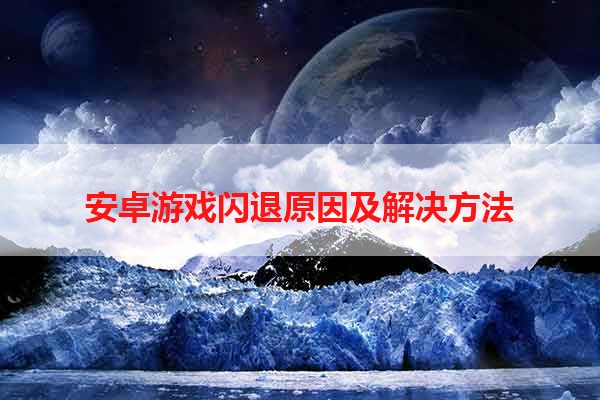 安卓游戏闪退原因及解决方法